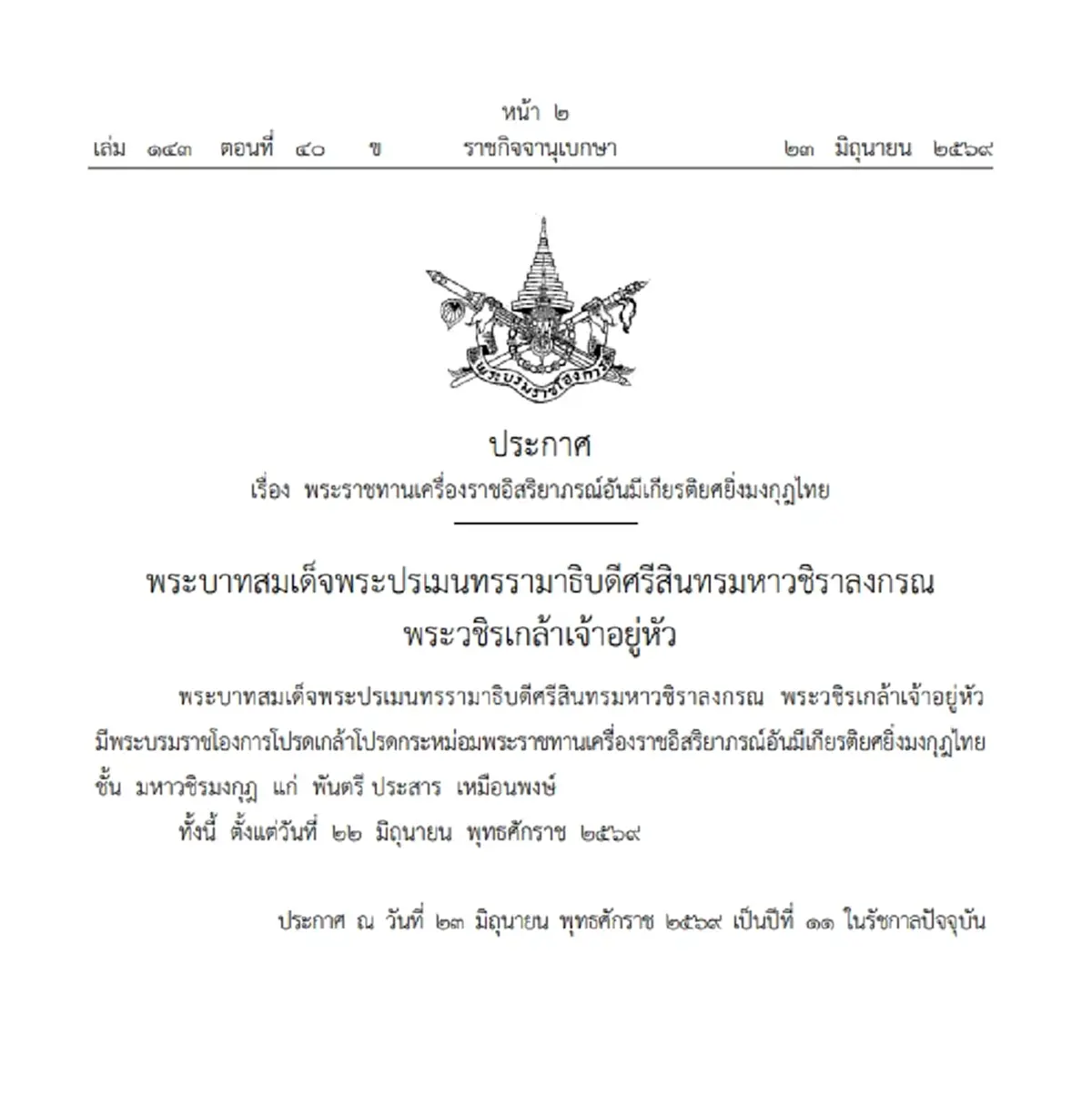 หน้า ๒
เล่ม ๑๔๓ ตอนที่ ๔๐ ข ราชกิจจานุเบกษา ๒๓ มิถุนายน ๒๕๖๙

พระบรมราชโองการ

ประกาศ
เรื่อง พระราชทานเครื่องราชอิสริยาภรณ์อันมีเกียรติยศยิ่งมงกุฎไทย

พระบาทสมเด็จพระปรเมนทรรามาธิบดีศรีสินทรมหาวชิราลงกรณ
พระวชิรเกล้าเจ้าอยู่หัว

พระบาทสมเด็จพระปรเมนทรรามาธิบดีศรีสินทรมหาวชิราลงกรณ พระวชิรเกล้าเจ้าอยู่หัว มีพระบรมราชโองการโปรดเกล้าโปรดกระหม่อมพระราชทานเครื่องราชอิสริยาภรณ์อันมีเกียรติยศยิ่งมงกุฎไทย ชั้น มหาวชิรมงกุฎ แก่ พันตรี ประสาร เหมือนพงษ์

ทั้งนี้ ตั้งแต่วันที่ ๒๒ มิถุนายน พุทธศักราช ๒๕๖๙

ประกาศ ณ วันที่ ๒๓ มิถุนายน พุทธศักราช ๒๕๖๙ เป็นปีที่ ๑๑ ในรัชกาลปัจจุบัน